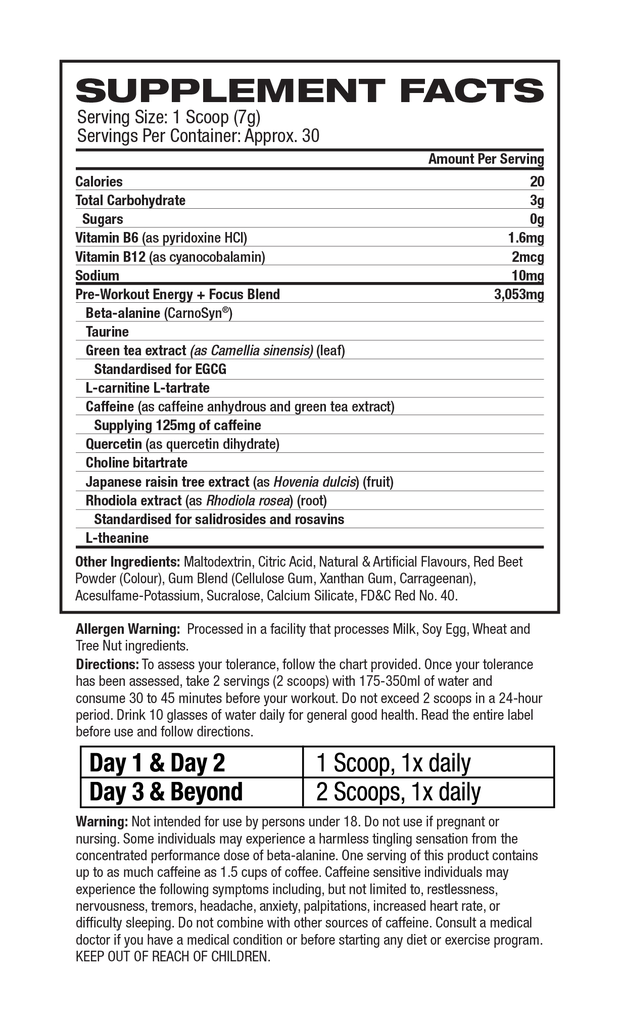 SUPPLEMENT FACTS
Serving Size: 1 Scoop (7g)
Servings Per Container: Approx. 30

| | Amount Per Serving |
|---|---|
| Calories | 20 |
| Total Carbohydrate | 3g |
| Sugars | 0g |
| Vitamin B6 (as pyridoxine HCl) | 1.6mg |
| Vitamin B12 (as cyanocobalamin) | 2mcg |
| Sodium | 10mg |
| Pre-Workout Energy + Focus Blend | 3,053mg |
| Beta-alanine (CarnoSyn®) | |
| Taurine | |
| Green tea extract (as Camellia sinensis) (leaf) | |
| Standardised for EGCG | |
| L-carnitine L-tartrate | |
| Caffeine (as caffeine anhydrous and green tea extract) | |
| Supplying 125mg of caffeine | |
| Quercetin (as quercetin dihydrate) | |
| Choline bitartrate | |
| Japanese raisin tree extract (as Hovenia dulcis) (fruit) | |
| Rhodiola extract (as Rhodiola rosea) (root) | |
| Standardised for salidrosides and rosavins | |
| L-theanine | |

Other Ingredients: Maltodextrin, Citric Acid, Natural & Artificial Flavours, Red Beet Powder (Colour), Gum Blend (Cellulose Gum, Xanthan Gum, Carrageenan), Acesulfame-Potassium, Sucralose, Calcium Silicate, FD&C Red No. 40.

Allergen Warning: Processed in a facility that processes Milk, Soy Egg, Wheat and Tree Nut ingredients.

Directions: To assess your tolerance, follow the chart provided. Once your tolerance has been assessed, take 2 servings (2 scoops) with 175-350ml of water and consume 30 to 45 minutes before your workout. Do not exceed 2 scoops in a 24-hour period. Drink 10 glasses of water daily for general good health. Read the entire label before use and follow directions.

| Day 1 & Day 2 | 1 Scoop, 1x daily |
|---|---|
| Day 3 & Beyond | 2 Scoops, 1x daily |

Warning: Not intended for use by persons under 18. Do not use if pregnant or nursing. Some individuals may experience a harmless tingling sensation from the concentrated performance dose of beta-alanine. One serving of this product contains up to as much caffeine as 1.5 cups of coffee. Caffeine sensitive individuals may experience the following symptoms including, but not limited to, restlessness, nervousness, tremors, headache, anxiety, palpitations, increased heart rate, or difficulty sleeping. Do not combine with other sources of caffeine. Consult a medical doctor if you have a medical condition or before starting any diet or exercise program. KEEP OUT OF REACH OF CHILDREN.